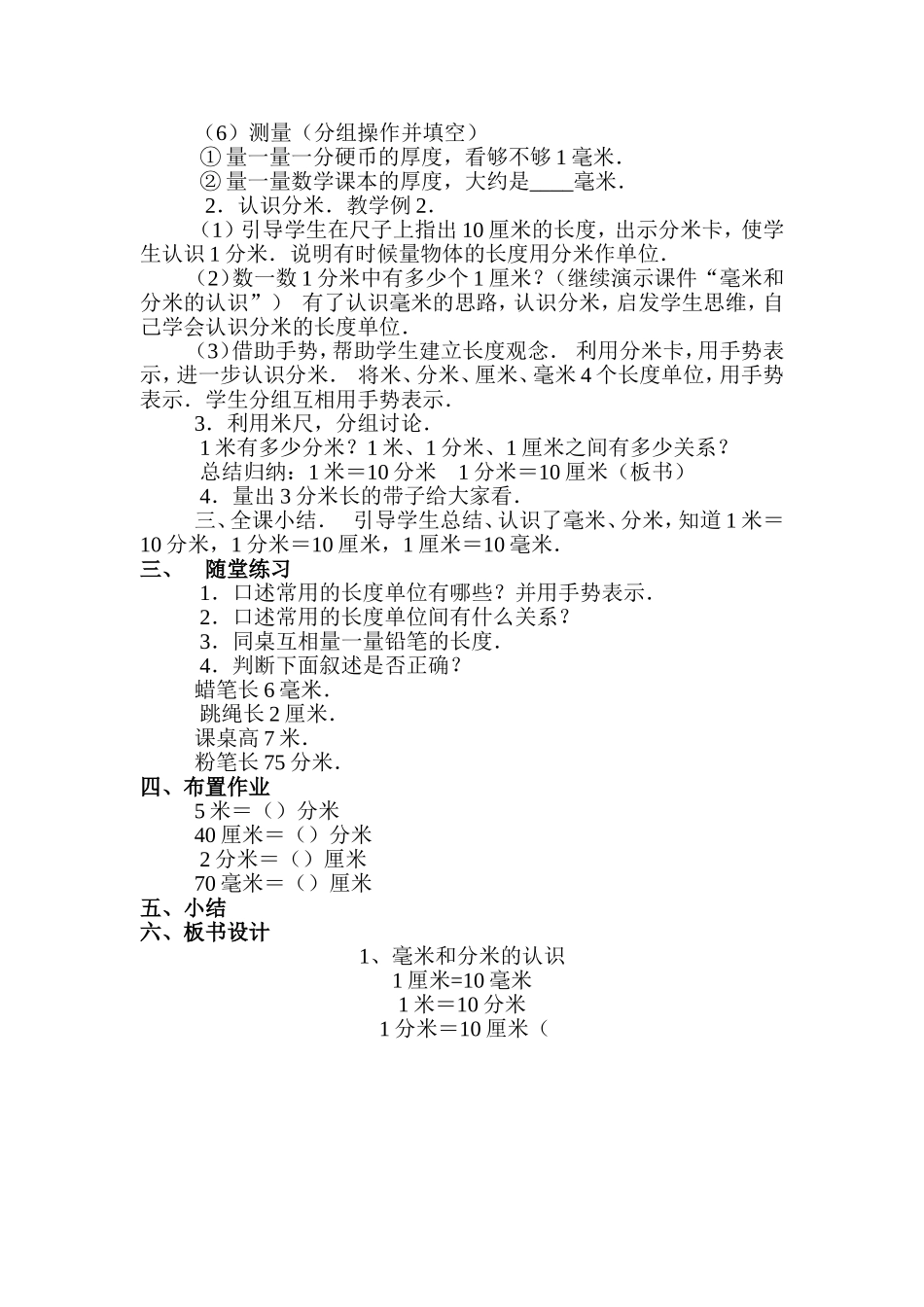 （6）测量（分组操作并填空）

①量一量一分硬币的厚度，看够不够1毫米．

②量一量数学课本的厚度，大约是____毫米．

2．认识分米．教学例2．

（1）引导学生在尺子上指出10厘米的长度，出示分米卡，使学生认识1分米．说明有时候量物体的长度用分米作单位．

（2）数一数1分米中有多少个1厘米？（继续演示课件“毫米和分米的认识”） 有了认识毫米的思路，认识分米，启发学生思维，自己学会认识分米的长度单位．

（3）借助手势，帮助学生建立长度观念． 利用分米卡，用手势表示，进一步认识分米． 将米、分米、厘米、毫米4个长度单位，用手势表示．学生分组互相用手势表示．

3．利用米尺，分组讨论．

1米有多少分米？1米、1分米、1厘米之间有多少关系？

总结归纳：1米＝10分米 1分米＝10厘米（板书）

4．量出3分米长的带子给大家看．

三、全课小结． 引导学生总结、认识了毫米、分米，知道1米＝10分米，1分米＝10厘米，1厘米＝10毫米．

三、 随堂练习

1．口述常用的长度单位有哪些？并用手势表示．

2．口述常用的长度单位间有什么关系？

3．同桌互相量一量铅笔的长度．

4．判断下面叙述是否正确？

蜡笔长6毫米．

跳绳长2厘米．

课桌高7米．

粉笔长75分米．

四、布置作业

5米＝（）分米

40厘米＝（）分米

2分米＝（）厘米

70毫米＝（）厘米

五、小结

六、板书设计

1、毫米和分米的认识

1厘米=10毫米

1米＝10分米

1分米＝10厘米（